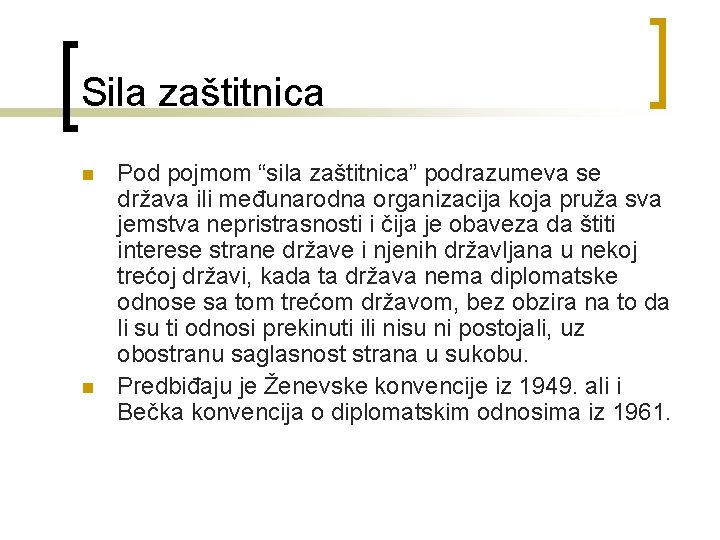 Sila zaštitnica

Pod pojmom “sila zaštitnica” podrazumeva se država ili međunarodna organizacija koja pruža sva jemstva nepristrasnosti i čija je obaveza da štiti interese strane države i njenih državljana u nekoj trećoj državi, kada ta država nema diplomatske odnose sa tom trećom državom, bez obzira na to da li su ti odnosi prekinuti ili nisu ni postojali, uz obostranu saglasnost strana u sukobu.

Predbiđaju je Ženevske konvencije iz 1949. ali i Bečka konvencija o diplomatskim odnosima iz 1961.